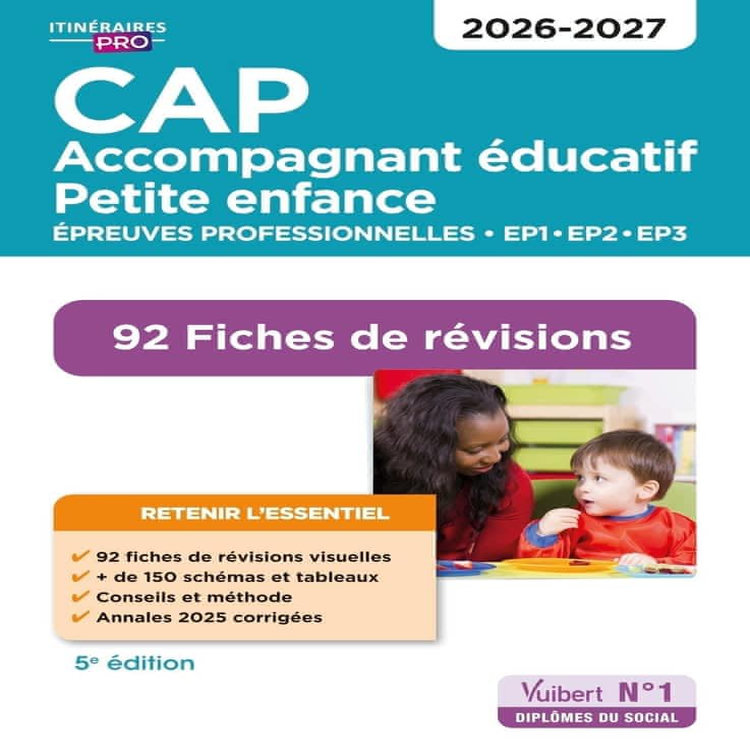 ITINÉRAIRES
PRO

2026-2027

CAP
Accompagnant éducatif
Petite enfance
ÉPREUVES PROFESSIONNELLES • EP1 • EP2 • EP3

92 Fiches de révisions

RETENIR L'ESSENTIEL

✔ 92 fiches de révisions visuelles
✔ + de 150 schémas et tableaux
✔ Conseils et méthode
✔ Annales 2025 corrigées

5e édition

Vuibert N°1
DIPLÔMES DU SOCIAL